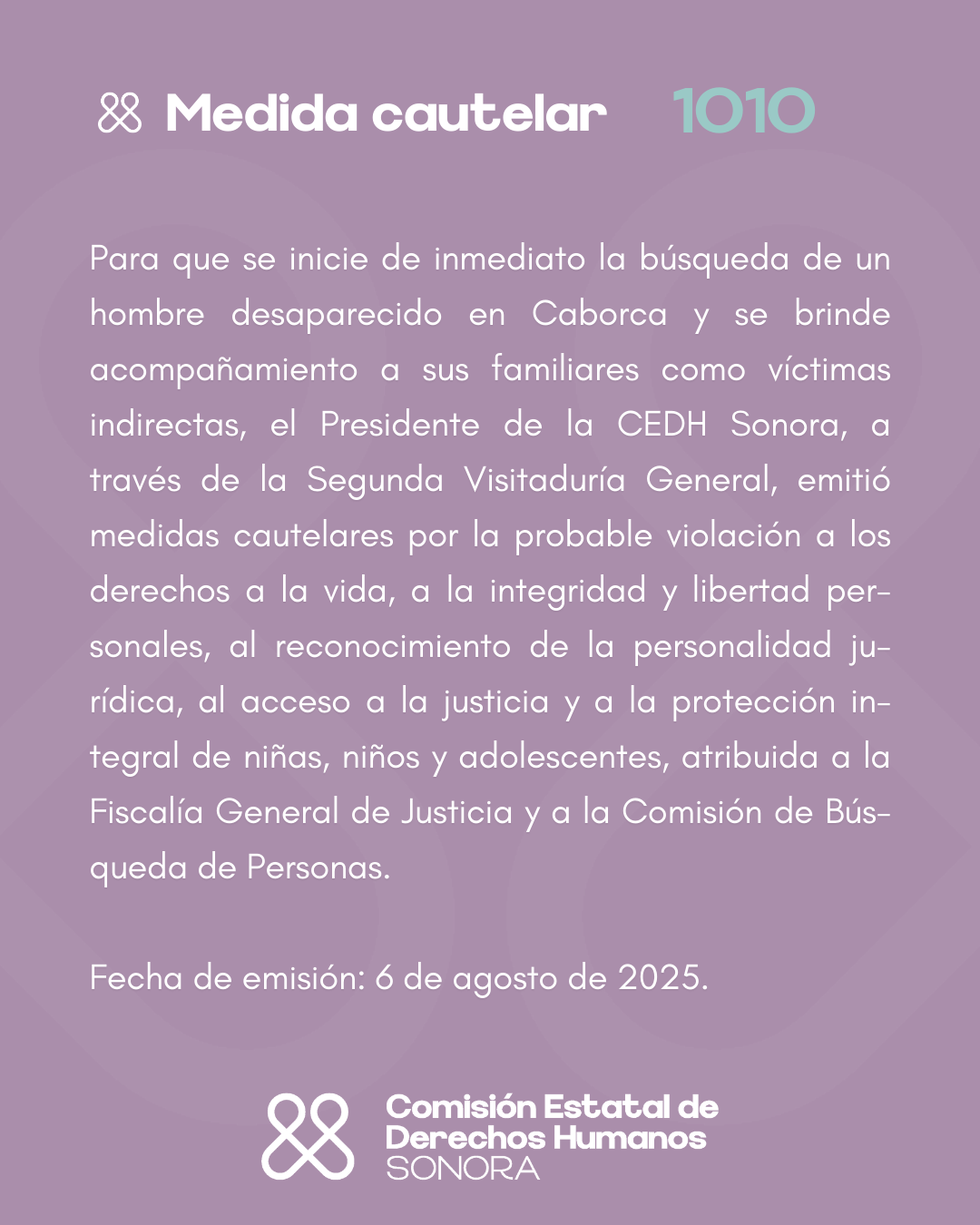 Medida cautelar 1010

Para que se inicie de inmediato la búsqueda de un hombre desaparecido en Caborca y se brinde acompañamiento a sus familiares como víctimas indirectas, el Presidente de la CEDH Sonora, a través de la Segunda Visitaduría General, emitió medidas cautelares por la probable violación a los derechos a la vida, a la integridad y libertad personales, al reconocimiento de la personalidad jurídica, al acceso a la justicia y a la protección integral de niñas, niños y adolescentes, atribuida a la Fiscalía General de Justicia y a la Comisión de Búsqueda de Personas.

Fecha de emisión: 6 de agosto de 2025.

Comisión Estatal de Derechos Humanos SONORA